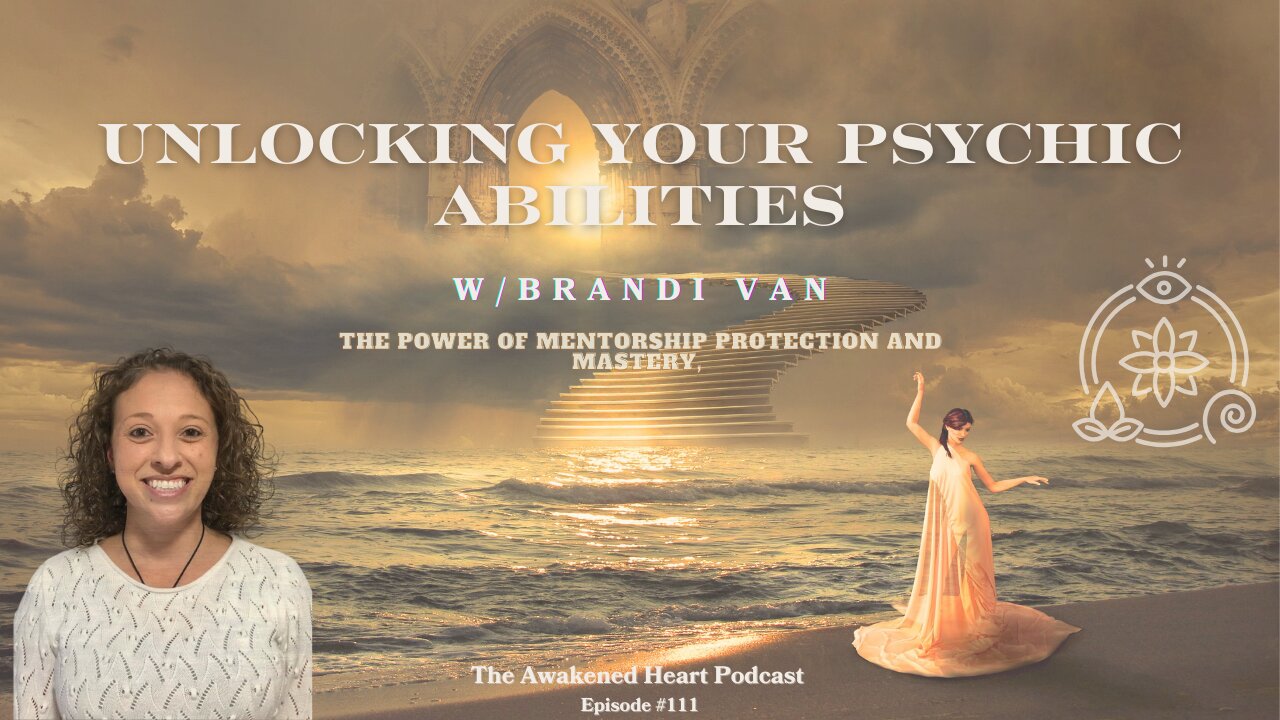 UNLOCKING YOUR PSYCHIC ABILITIES

W/BRANDI VAN

THE POWER OF MENTORSHIP PROTECTION AND MASTERY,

The Awakened Heart Podcast

Episode #111